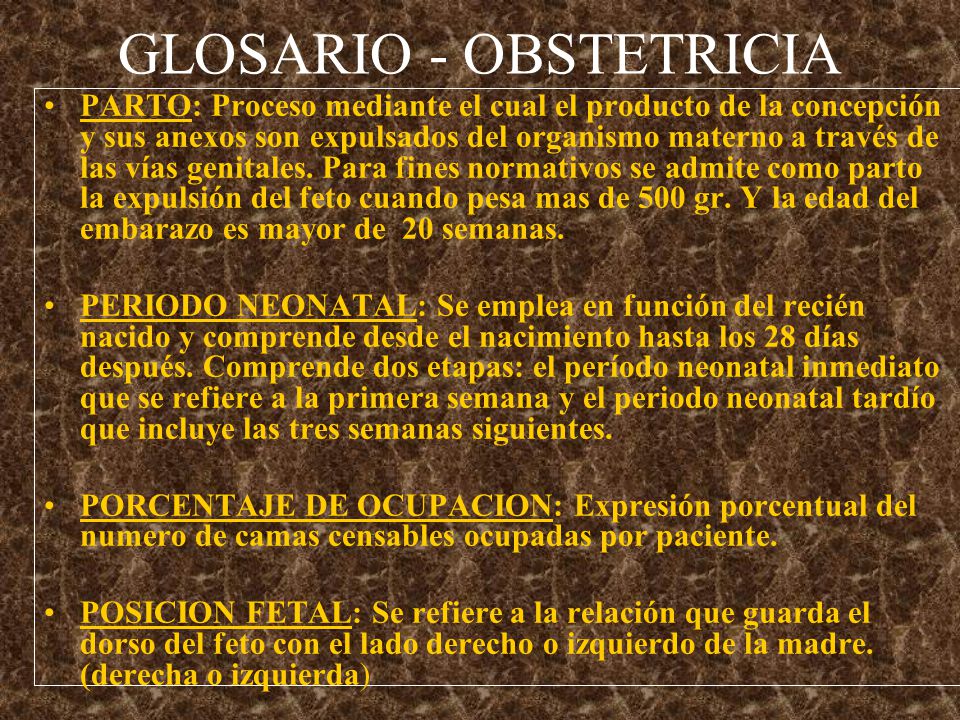 GLOSARIO - OBSTETRICIA

• PARTO: Proceso mediante el cual el producto de la concepción y sus anexos son expulsados del organismo materno a través de las vías genitales. Para fines normativos se admite como parto la expulsión del feto cuando pesa mas de 500 gr. Y la edad del embarazo es mayor de 20 semanas.

• PERIODO NEONATAL: Se emplea en función del recién nacido y comprende desde el nacimiento hasta los 28 días después. Comprende dos etapas: el período neonatal inmediato que se refiere a la primera semana y el periodo neonatal tardío que incluye las tres semanas siguientes.

• PORCENTAJE DE OCUPACION: Expresión porcentual del numero de camas censables ocupadas por paciente.

• POSICION FETAL: Se refiere a la relación que guarda el dorso del feto con el lado derecho o izquierdo de la madre. (derecha o izquierda)